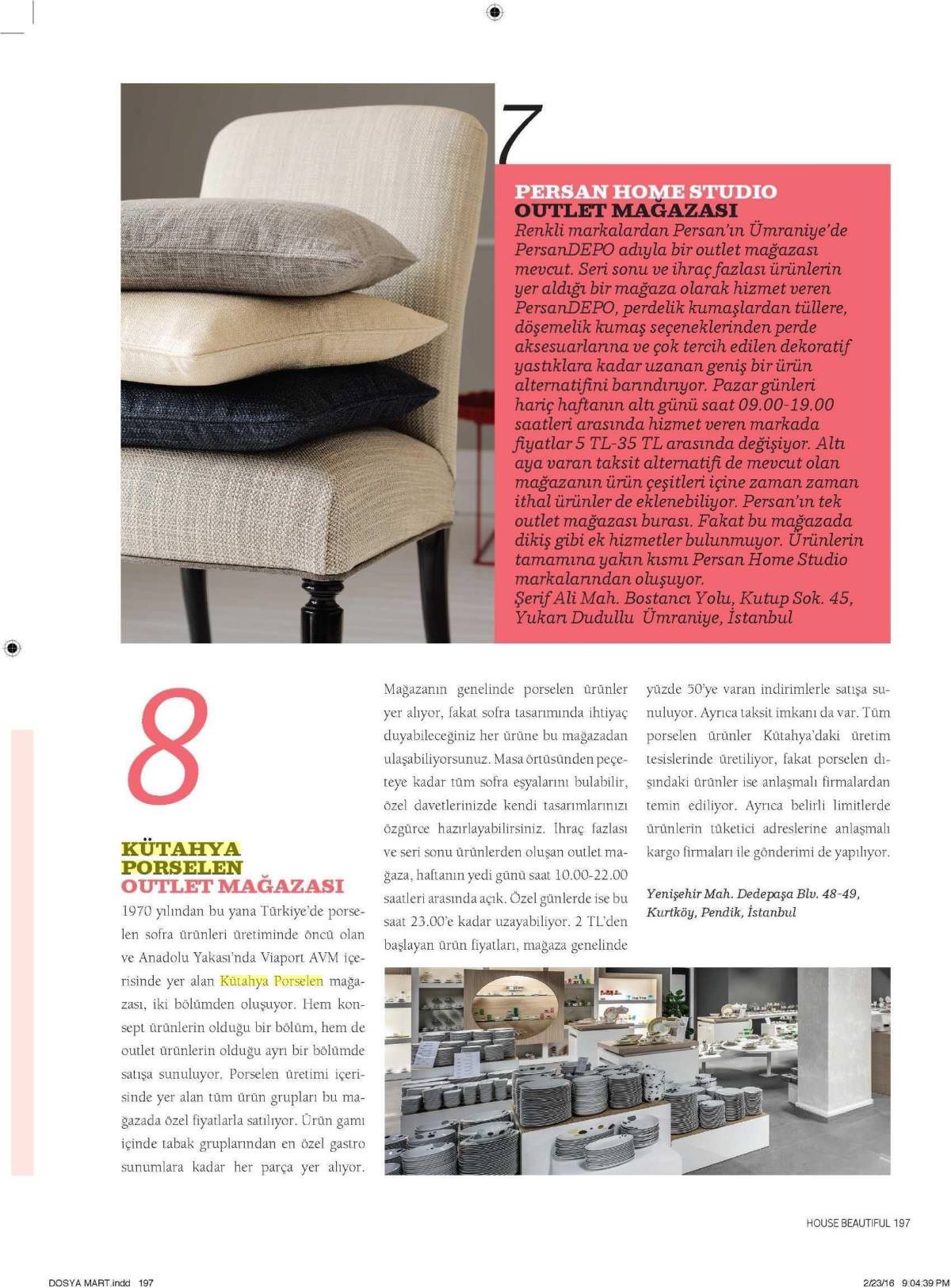 7

PERSAN HOME STUDIO
OUTLET MAĞAZASI
Renkli markalardan Persan'ın Ümraniye'de PersanDEPO adıyla bir outlet mağazası mevcut. Seri sonu ve ihraç fazlası ürünlerin yer aldığı bir mağaza olarak hizmet veren PersanDEPO, perdelik kumaşlardan tüllere, döşemelik kumaş seçeneklerinden perde aksesuarlarına ve çok tercih edilen dekoratif yastıklara kadar uzanan geniş bir ürün alternatifini barındırıyor. Pazar günleri hariç haftanın altı günü saat 09.00-19.00 saatleri arasında hizmet veren markada fiyatlar 5 TL-35 TL arasında değişiyor. Altı aya varan taksit alternatifi de mevcut olan mağazanın ürün çeşitleri içine zaman zaman ithal ürünler de eklenebiliyor. Persan'ın tek outlet mağazası burası. Fakat bu mağazada dikiş gibi ek hizmetler bulunmuyor. Ürünlerin tamamına yakın kısmı Persan Home Studio markalarından oluşuyor.
Şerif Ali Mah. Bostancı Yolu, Kutup Sok. 45, Yukarı Dudullu Ümraniye, İstanbul

8

KÜTAHYA PORSELEN
OUTLET MAĞAZASI
1970 yılından bu yana Türkiye'de porselen sofra ürünleri üretiminde öncü olan ve Anadolu Yakası'nda Viaport AVM içerisinde yer alan Kütahya Porselen mağazası, iki bölümden oluşuyor. Hem konsept ürünlerin olduğu bir bölüm, hem de outlet ürünlerin olduğu ayrı bir bölümde satışa sunuluyor. Porselen üretimi içerisinde yer alan tüm ürün grupları bu mağazada özel fiyatlarla satılıyor. Ürün gamı içinde tabak gruplarından en özel gastro sunumlara kadar her parça yer alıyor. Mağazanın genelinde porselen ürünler yer alıyor, fakat sofra tasarımında ihtiyaç duyabileceğiniz her ürüne bu mağazadan ulaşabiliyorsunuz. Masa örtüsünden peçeteye kadar tüm sofra eşyalarını bulabilir, özel davetlerinizde kendi tasarımlarınızı özgürce hazırlayabilirsiniz. İhraç fazlası ve seri sonu ürünlerden oluşan outlet mağaza, haftanın yedi günü saat 10.00-22.00 saatleri arasında açık. Özel günlerde ise bu saat 23.00'e kadar uzayabiliyor. 2 TL'den başlayan ürün fiyatları, mağaza genelinde yüzde 50'ye varan indirimlerle satışa sunuluyor. Ayrıca taksit imkanı da var. Tüm porselen ürünler Kütahya'daki üretim tesislerinde üretiliyor, fakat porselen dışındaki ürünler ise anlaşmalı firmalardan temin ediliyor. Ayrıca belirli limitlerde ürünlerin tüketici adreslerine anlaşmalı kargo firmaları ile gönderimi de yapılıyor.

Yenişehir Mah. Dedepaşa Blv. 48-49, Kurtköy, Pendik, İstanbul

HOUSE BEAUTIFUL 197

DOSYA MART.indd 197
2/23/16 9:04:39 PM